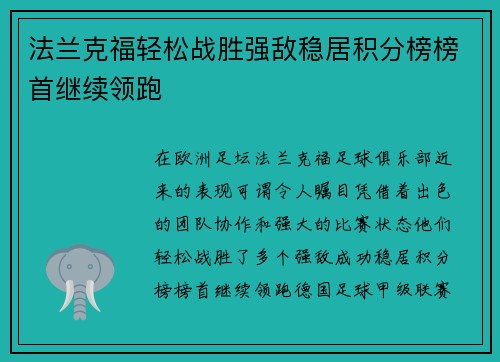 法兰克福轻松战胜强敌稳居积分榜榜首继续领跑

在欧洲足坛法兰克福足球俱乐部近来的表现可谓令人瞩目凭借着出色的团队协作和强大的比赛状态他们轻松战胜了多个强敌成功稳居积分榜榜首继续领跑德国足球甲级联赛